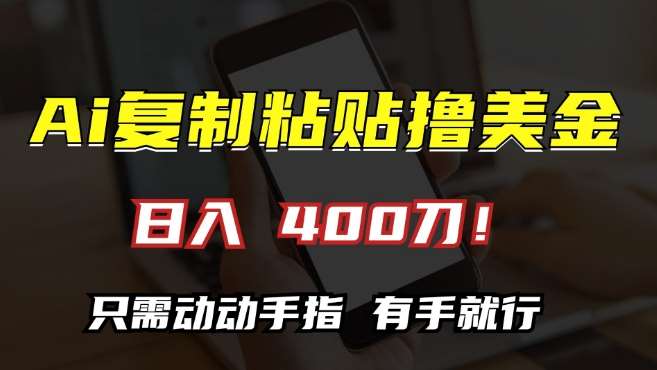 Ai复制粘贴撸美金

日入 400刀！

只需动动手指 有手就行